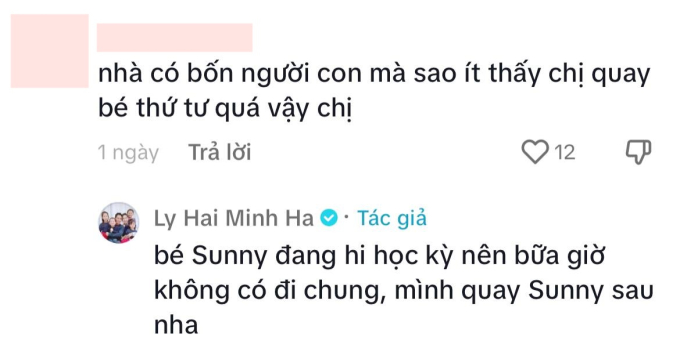 nhà có bốn người con mà sao ít thấy chị quay bé thứ tư quá vậy chị

1 ngày Trả lời 12

Ly Hai Minh Ha · Tác giả

bé Sunny đang hi học kỳ nên bữa giờ không có đi chung, mình quay Sunny sau nha